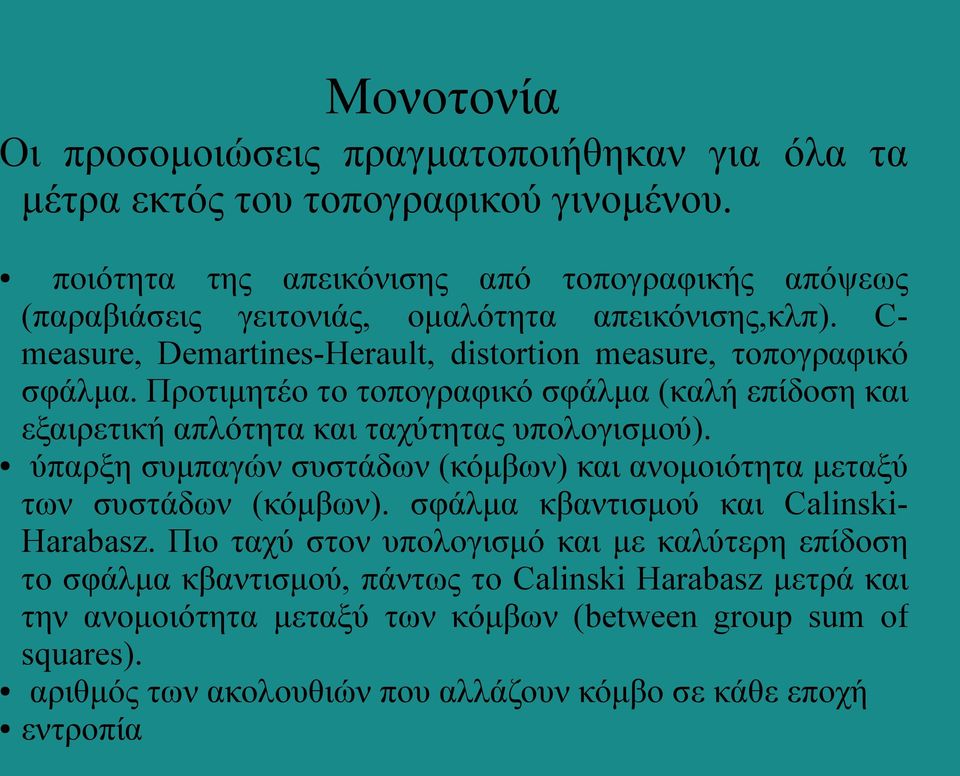 Μονοτονία

Οι προσομοιώσεις πραγματοποιήθηκαν για όλα τα μέτρα εκτός του τοπογραφικού γινομένου.

• ποιότητα της απεικόνισης από τοπογραφικής απόψεως (παραβιάσεις γειτονιάς, ομαλότητα απεικόνισης,κλπ). C-measure, Demartines-Herault, distortion measure, τοπογραφικό σφάλμα. Προτιμητέο το τοπογραφικό σφάλμα (καλή επίδοση και εξαιρετική απλότητα και ταχύτητας υπολογισμού).
• ύπαρξη συμπαγών συστάδων (κόμβων) και ανομοιότητα μεταξύ των συστάδων (κόμβων). σφάλμα κβαντισμού και Calinski-Harabasz. Πιο ταχύ στον υπολογισμό και με καλύτερη επίδοση το σφάλμα κβαντισμού, πάντως το Calinski Harabasz μετρά και την ανομοιότητα μεταξύ των κόμβων (between group sum of squares).
• αριθμός των ακολουθιών που αλλάζουν κόμβο σε κάθε εποχή
• εντροπία